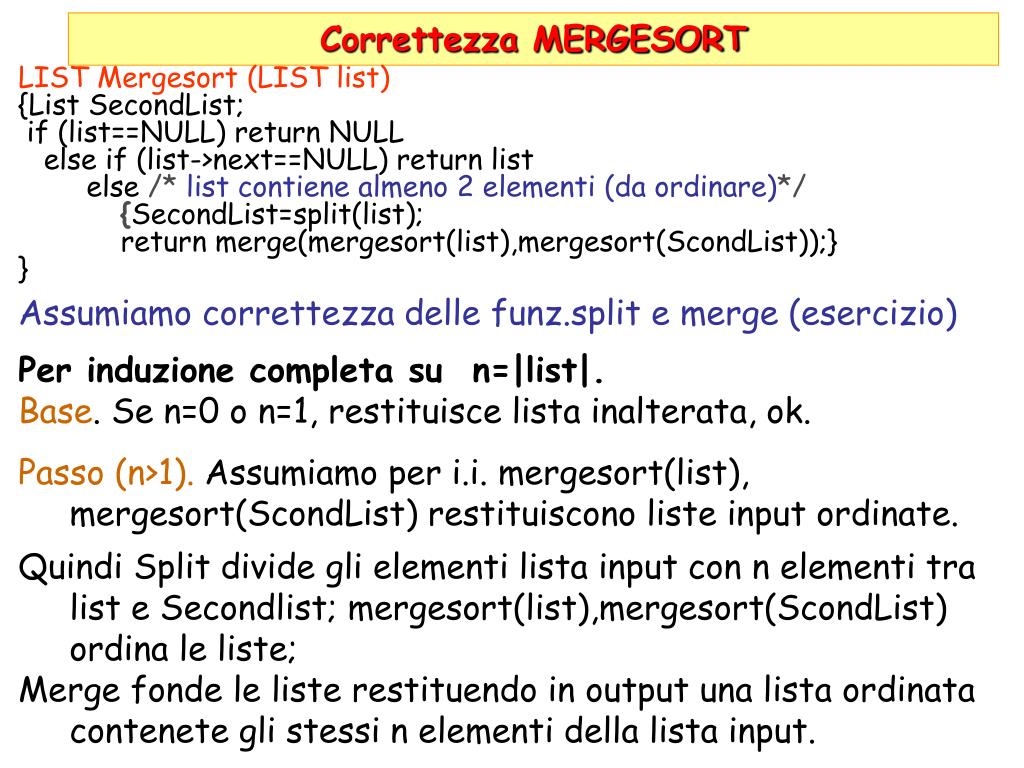 Correttezza MERGESORT

LIST Mergesort (LIST list)
{List SecondList;
if (list==NULL) return NULL
else if (list->next==NULL) return list
else /* list contiene almeno 2 elementi (da ordinare)*/
{SecondList=split(list);
return merge(mergesort(list),mergesort(ScondList));}
}

Assumiamo correttezza delle funz.split e merge (esercizio)

Per induzione completa su n=|list|.
Base. Se n=0 o n=1, restituisce lista inalterata, ok.

Passo (n>1). Assumiamo per i.i. mergesort(list), mergesort(ScondList) restituiscono liste input ordinate.

Quindi Split divide gli elementi lista input con n elementi tra list e Secondlist; mergesort(list),mergesort(ScondList) ordina le liste;
Merge fonde le liste restituendo in output una lista ordinata contenete gli stessi n elementi della lista input.